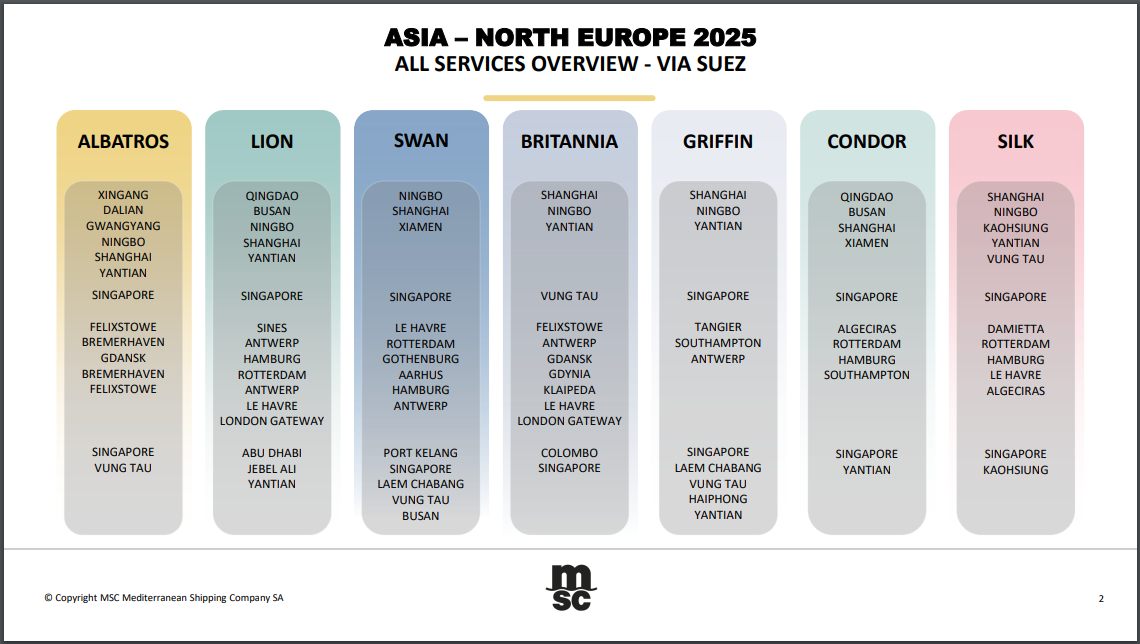 ASIA – NORTH EUROPE 2025
ALL SERVICES OVERVIEW - VIA SUEZ

ALBATROS

XINGANG
DALIAN
GWANGYANG
NINGBO
SHANGHAI
YANTIAN

SINGAPORE

FELIXSTOWE
BREMERHAVEN
GDANSK
BREMERHAVEN
FELIXSTOWE

SINGAPORE
VUNG TAU

LION

QINGDAO
BUSAN
NINGBO
SHANGHAI
YANTIAN

SINGAPORE

SINES
ANTWERP
HAMBURG
ROTTERDAM
ANTWERP
LE HAVRE
LONDON GATEWAY

ABU DHABI
JEBEL ALI
YANTIAN

SWAN

NINGBO
SHANGHAI
XIAMEN

SINGAPORE

LE HAVRE
ROTTERDAM
GOTHENBURG
AARHUS
HAMBURG
ANTWERP

PORT KELANG
SINGAPORE
LAEM CHABANG
VUNG TAU
BUSAN

BRITANNIA

SHANGHAI
NINGBO
YANTIAN

VUNG TAU

FELIXSTOWE
ANTWERP
GDANSK
GDYNIA
KLAIPEDA
LE HAVRE
LONDON GATEWAY

COLOMBO
SINGAPORE

GRIFFIN

SHANGHAI
NINGBO
YANTIAN

SINGAPORE

TANGIER
SOUTHAMPTON
ANTWERP

SINGAPORE
LAEM CHABANG
VUNG TAU
HAIPHONG
YANTIAN

CONDOR

QINGDAO
BUSAN
SHANGHAI
XIAMEN

SINGAPORE

ALGECIRAS
ROTTERDAM
HAMBURG
SOUTHAMPTON

SINGAPORE
YANTIAN

SILK

SHANGHAI
NINGBO
KAOHSIUNG
YANTIAN
VUNG TAU

SINGAPORE

DAMIETTA
ROTTERDAM
HAMBURG
LE HAVRE
ALGECIRAS

SINGAPORE
KAOHSIUNG

© Copyright MSC Mediterranean Shipping Company SA

msc

2